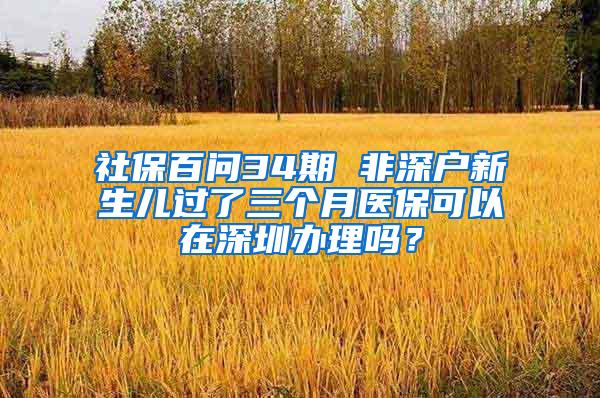 社保百问34期 非深户新生儿过了三个月医保可以在深圳办理吗？